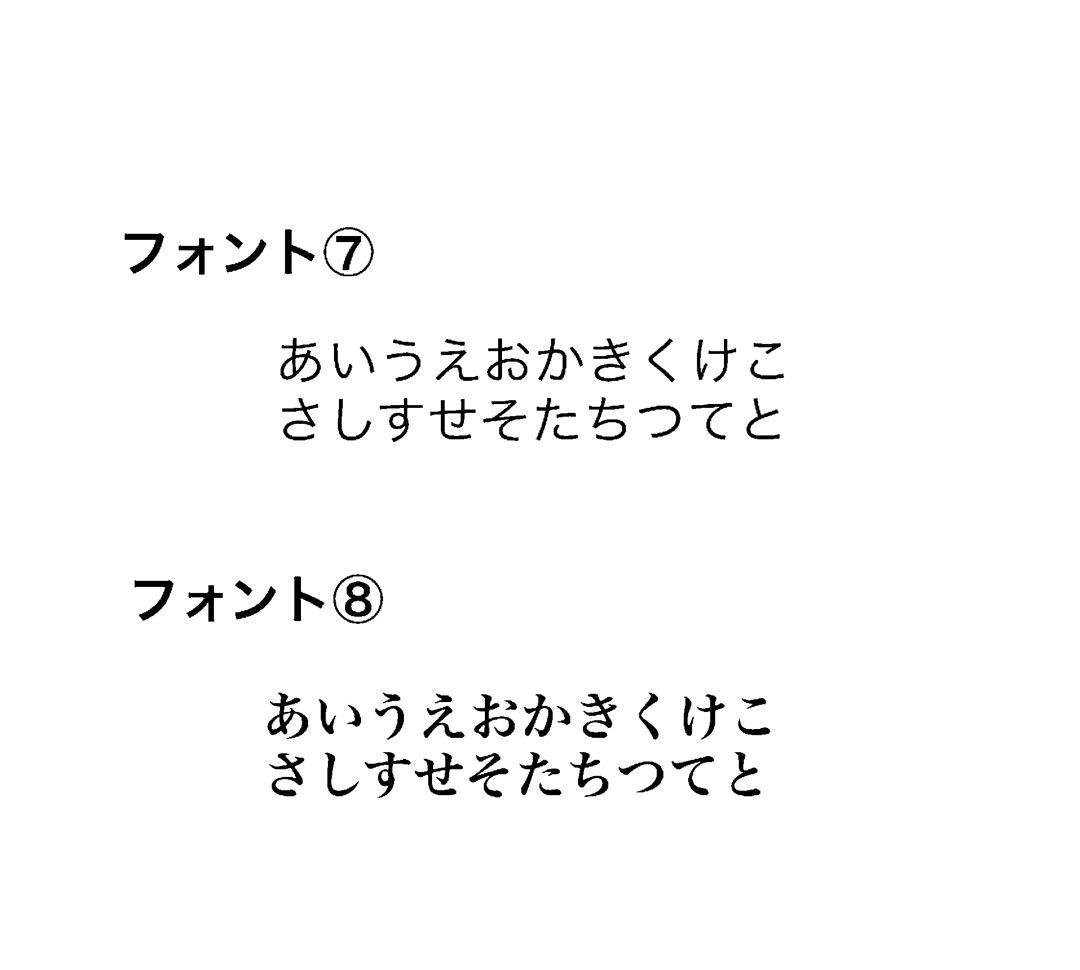 フォント⑦

あいうえおかきくけこ
さしすせそたちつてと

フォント⑧

あいうえおかきくけこ
さしすせそたちつてと